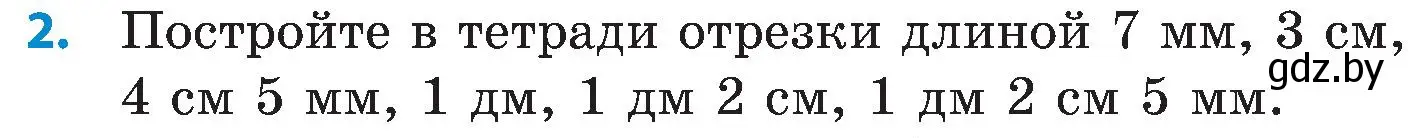 2. Постройте в тетради отрезки длиной 7 мм, 3 см, 4 см 5 мм, 1 дм, 1 дм 2 см, 1 дм 2 см 5 мм.

gdz.by